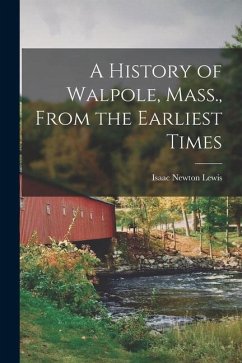 A History of Walpole, Mass., From the Earliest Times

Isaac Newton Lewis